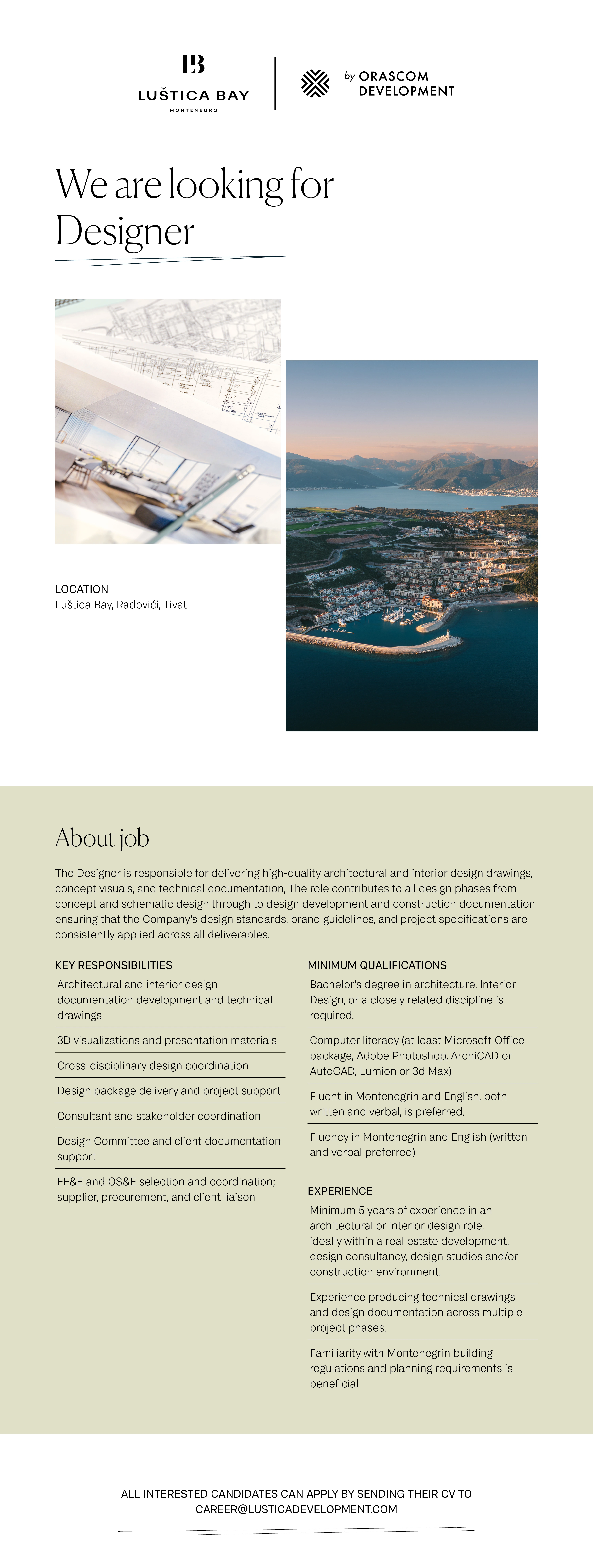 LB
LUŠTICA BAY
MONTENEGRO

by ORASCOM DEVELOPMENT

We are looking for Designer

LOCATION
Luštica Bay, Radovići, Tivat

About job

The Designer is responsible for delivering high-quality architectural and interior design drawings, concept visuals, and technical documentation, The role contributes to all design phases from concept and schematic design through to design development and construction documentation ensuring that the Company's design standards, brand guidelines, and project specifications are consistently applied across all deliverables.

KEY RESPONSIBILITIES

Architectural and interior design documentation development and technical drawings

3D visualizations and presentation materials

Cross-disciplinary design coordination

Design package delivery and project support

Consultant and stakeholder coordination

Design Committee and client documentation support

FF&E and OS&E selection and coordination; supplier, procurement, and client liaison

MINIMUM QUALIFICATIONS

Bachelor's degree in architecture, Interior Design, or a closely related discipline is required.

Computer literacy (at least Microsoft Office package, Adobe Photoshop, ArchiCAD or AutoCAD, Lumion or 3d Max)

Fluent in Montenegrin and English, both written and verbal, is preferred.

Fluency in Montenegrin and English (written and verbal preferred)

EXPERIENCE

Minimum 5 years of experience in an architectural or interior design role, ideally within a real estate development, design consultancy, design studios and/or construction environment.

Experience producing technical drawings and design documentation across multiple project phases.

Familiarity with Montenegrin building regulations and planning requirements is beneficial

ALL INTERESTED CANDIDATES CAN APPLY BY SENDING THEIR CV TO CAREER@LUSTICADEVELOPMENT.COM